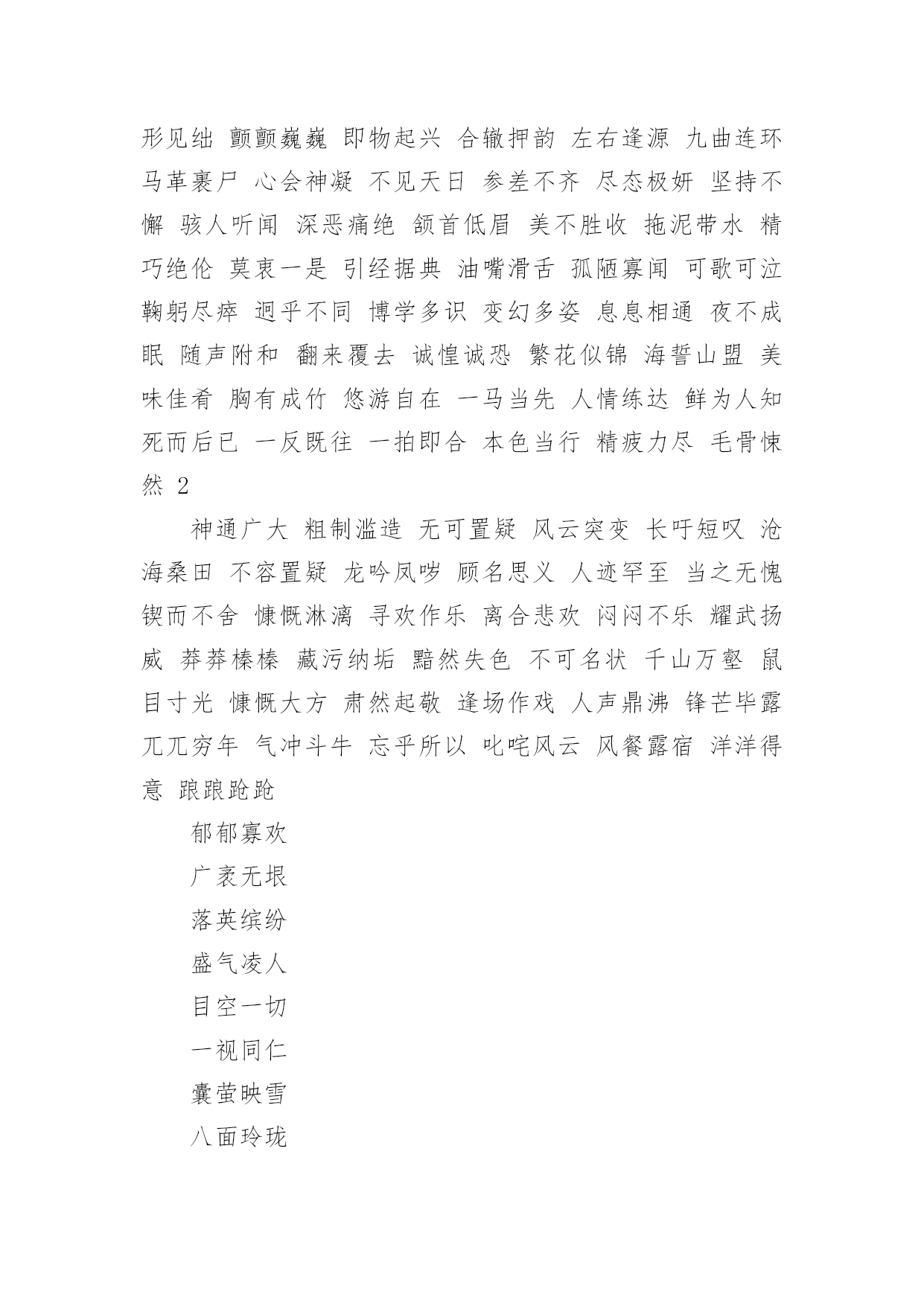 形见绌 颤颤巍巍 即物起兴 合辙押韵 左右逢源 九曲连环 马革裹尸 心会神凝 不见天日 参差不齐 尽态极妍 坚持不懈 骇人听闻 深恶痛绝 颔首低眉 美不胜收 拖泥带水 精巧绝伦 莫衷一是 引经据典 油嘴滑舌 孤陋寡闻 可歌可泣 鞠躬尽瘁 迥乎不同 博学多识 变幻多姿 息息相通 夜不成眠 随声附和 翻来覆去 诚惶诚恐 繁花似锦 海誓山盟 美味佳肴 胸有成竹 悠游自在 一马当先 人情练达 鲜为人知 死而后已 一反既往 一拍即合 本色当行 精疲力尽 毛骨悚然 2

神通广大 粗制滥造 无可置疑 风云突变 长吁短叹 沧海桑田 不容置疑 龙吟凤哕 顾名思义 人迹罕至 当之无愧 锲而不舍 慷慨淋漓 寻欢作乐 离合悲欢 闷闷不乐 耀武扬威 莽莽榛榛 藏污纳垢 黯然失色 不可名状 千山万壑 鼠目寸光 慷慨大方 肃然起敬 逢场作戏 人声鼎沸 锋芒毕露 兀兀穷年 气冲斗牛 忘乎所以 叱咤风云 风餐露宿 洋洋得意 踉踉跄跄

郁郁寡欢

广袤无垠

落英缤纷

盛气凌人

目空一切

一视同仁

囊萤映雪

八面玲珑